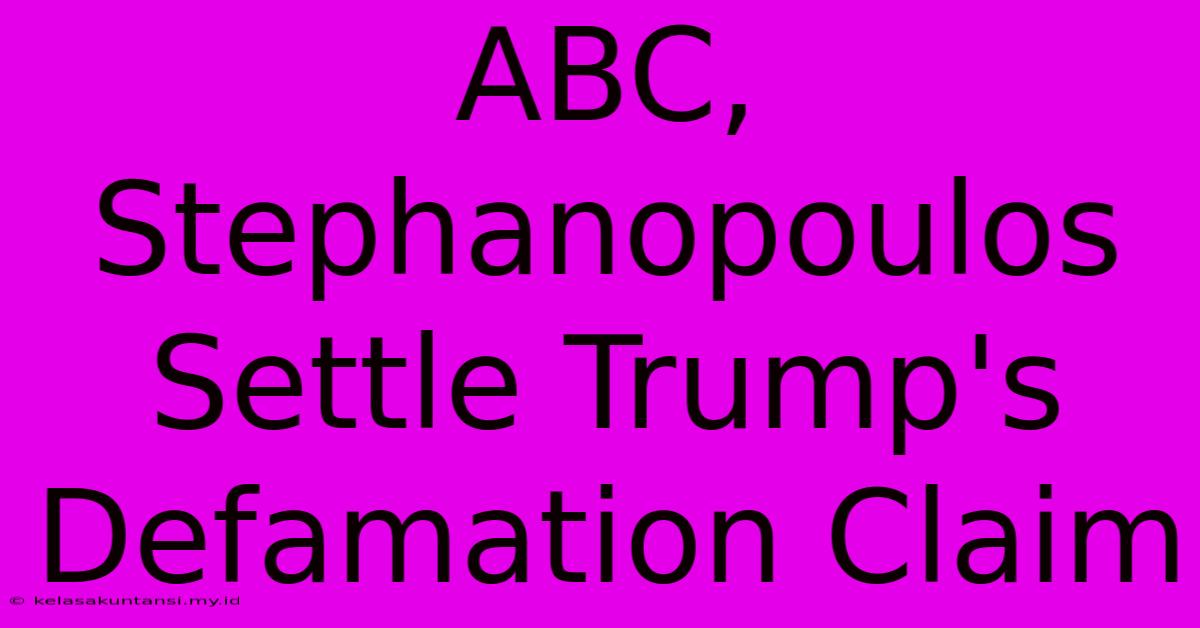 ABC, Stephanopoulos Settle Trump's Defamation Claim

© kelasakuntansi.my.id